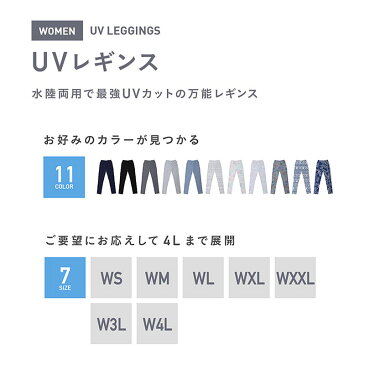 WOMEN UV LEGGINGS

UVレギンス

水陸両用で最強UVカットの万能レギンス

お好みのカラーが見つかる

11 COLOR

ご要望にお応えして 4L まで展開

7 SIZE

WS WM WL WXL WXXL

W3L W4L